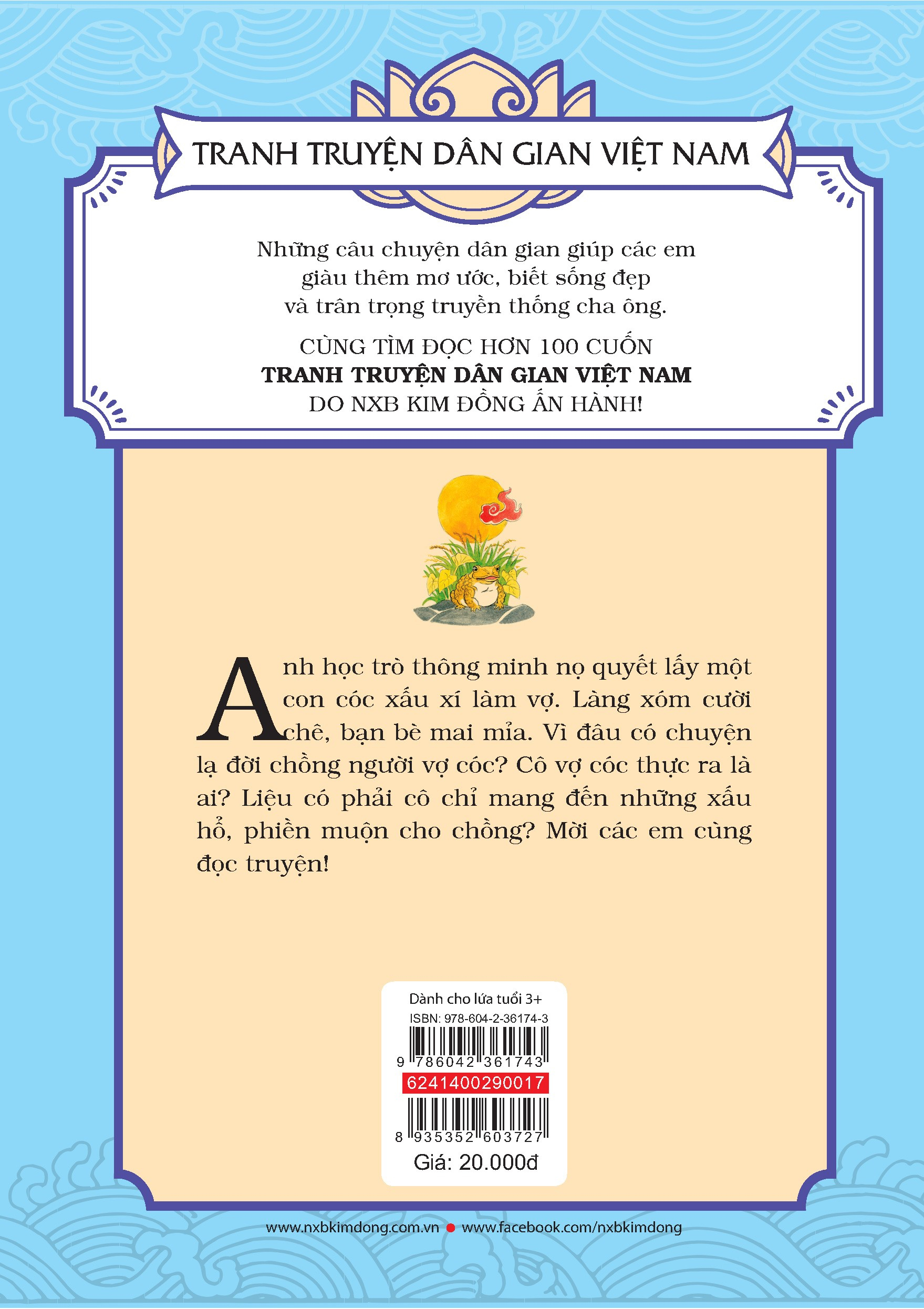 TRANH TRUYỆN DÂN GIAN VIỆT NAM

Những câu chuyện dân gian giúp các em
giàu thêm mơ ước, biết sống đẹp
và trân trọng truyền thống cha ông.

CÙNG TÌM ĐỌC HƠN 100 CUỐN
TRANH TRUYỆN DÂN GIAN VIỆT NAM
DO NXB KIM ĐỒNG ẤN HÀNH!

Anh học trò thông minh nọ quyết lấy một con cóc xấu xí làm vợ. Làng xóm cười chê, bạn bè mai mỉa. Vì đâu có chuyện lạ đời chồng người vợ cóc? Cô vợ cóc thực ra là ai? Liệu có phải cô chỉ mang đến những xấu hổ, phiền muộn cho chồng? Mời các em cùng đọc truyện!

Dành cho lứa tuổi 3+
ISBN: 978-604-2-36174-3
9 786042 361743
6241400290017
8 935352 603727
Giá: 20.000đ

www.nxbkimdong.com.vn • www.facebook.com/nxbkimdong